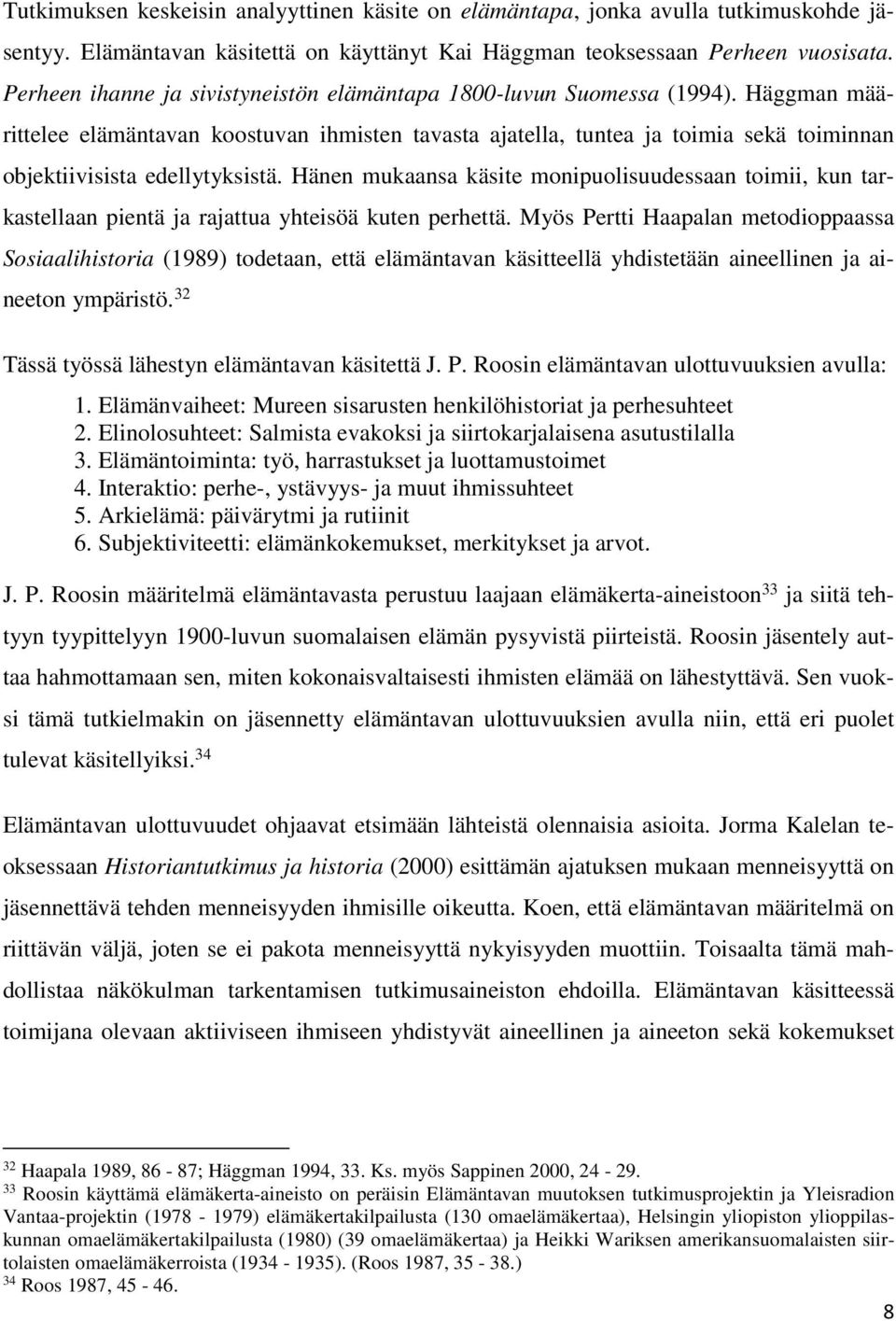 Tutkimuksen keskeisin analyyttinen käsite on elämäntapa, jonka avulla tutkimuskohde jäsentyy. Elämäntavan käsitettä on käyttänyt Kai Häggman teoksessaan Perheen vuosisata. Perheen ihanne ja sivistyneistön elämäntapa 1800-luvun Suomessa (1994). Häggman määrittelee elämäntavan koostuvan ihmisten tavasta ajatella, tuntea ja toimia sekä toiminnan objektiivisista edellytyksistä. Hänen mukaansa käsite monipuolisuudessaan toimii, kun tarkastellaan pientä ja rajattua yhteisöä kuten perhettä. Myös Pertti Haapalan metodioppaassa Sosiaalihistoria (1989) todetaan, että elämäntavan käsitteellä yhdistetään aineellinen ja aineeton ympäristö.$^{32}$

Tässä työssä lähestyn elämäntavan käsitettä J. P. Roosin elämäntavan ulottuvuuksien avulla:
1. Elämänvaiheet: Mureen sisarusten henkilöhistoriat ja perhesuhteet
2. Elinolosuhteet: Salmista evakoksi ja siirtokarjalaisena asutustilalla
3. Elämäntoiminta: työ, harrastukset ja luottamustoimet
4. Interaktio: perhe-, ystävyys- ja muut ihmissuhteet
5. Arkielämä: päivärytmi ja rutiinit
6. Subjektiviteetti: elämänkokemukset, merkitykset ja arvot.

J. P. Roosin määritelmä elämäntavasta perustuu laajaan elämäkerta-aineistoon$^{33}$ ja siitä tehtyyn tyypittelyyn 1900-luvun suomalaisen elämän pysyvistä piirteistä. Roosin jäsentely auttaa hahmottamaan sen, miten kokonaisvaltaisesti ihmisten elämää on lähestyttävä. Sen vuoksi tämä tutkielmakin on jäsennetty elämäntavan ulottuvuuksien avulla niin, että eri puolet tulevat käsitellyiksi.$^{34}$

Elämäntavan ulottuvuudet ohjaavat etsimään lähteistä olennaisia asioita. Jorma Kalelan teoksessaan Historiantutkimus ja historia (2000) esittämän ajatuksen mukaan menneisyyttä on jäsennettävä tehden menneisyyden ihmisille oikeutta. Koen, että elämäntavan määritelmä on riittävän väljä, joten se ei pakota menneisyyttä nykyisyyden muottiin. Toisaalta tämä mahdollistaa näkökulman tarkentamisen tutkimusaineiston ehdoilla. Elämäntavan käsitteessä toimijana olevaan aktiiviseen ihmiseen yhdistyvät aineellinen ja aineeton sekä kokemukset

$^{32}$ Haapala 1989, 86 - 87; Häggman 1994, 33. Ks. myös Sappinen 2000, 24 - 29.
$^{33}$ Roosin käyttämä elämäkerta-aineisto on peräisin Elämäntavan muutoksen tutkimusprojektin ja Yleisradion Vantaa-projektin (1978 - 1979) elämäkertakilpailusta (130 omaelämäkertaa), Helsingin yliopiston ylioppilaskunnan omaelämäkertakilpailusta (1980) (39 omaelämäkertaa) ja Heikki Wariksen amerikansuomalaisten siirtolaisten omaelämäkerroista (1934 - 1935). (Roos 1987, 35 - 38.)
$^{34}$ Roos 1987, 45 - 46.

8